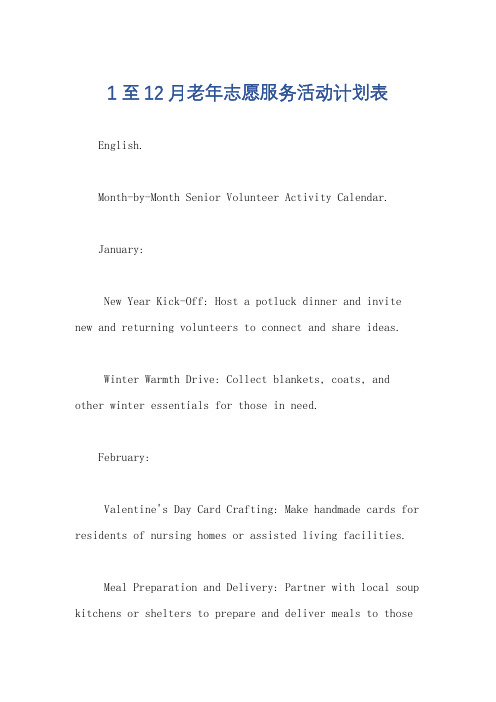 1至12月老年志愿服务活动计划表

English.

Month-by-Month Senior Volunteer Activity Calendar.

January:

New Year Kick-Off: Host a potluck dinner and invite new and returning volunteers to connect and share ideas.

Winter Warmth Drive: Collect blankets, coats, and other winter essentials for those in need.

February:

Valentine's Day Card Crafting: Make handmade cards for residents of nursing homes or assisted living facilities.

Meal Preparation and Delivery: Partner with local soup kitchens or shelters to prepare and deliver meals to those